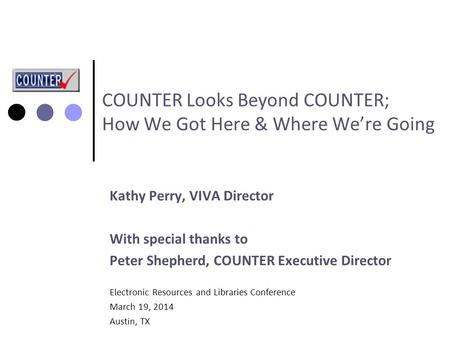 COUNTER

COUNTER Looks Beyond COUNTER; How We Got Here & Where We're Going

Kathy Perry, VIVA Director

With special thanks to
Peter Shepherd, COUNTER Executive Director

Electronic Resources and Libraries Conference
March 19, 2014
Austin, TX